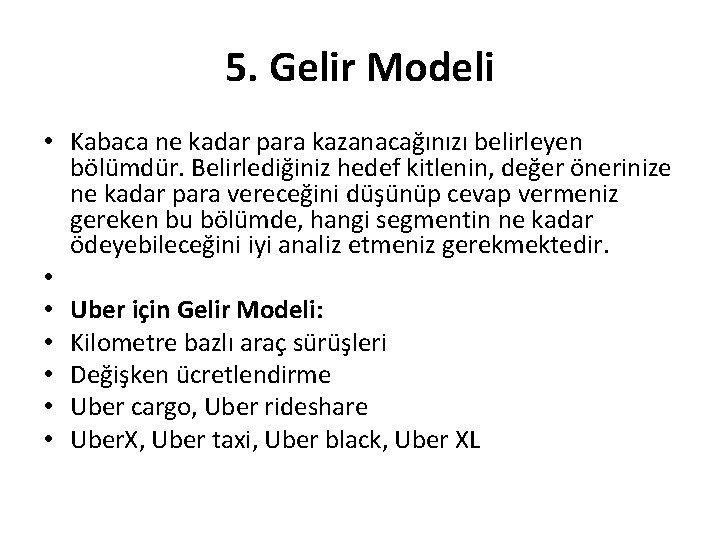 5. Gelir Modeli

• Kabaca ne kadar para kazanacağınızı belirleyen bölümdür. Belirlediğiniz hedef kitlenin, değer önerinize ne kadar para vereceğini düşünüp cevap vermeniz gereken bu bölümde, hangi segmentin ne kadar ödeyebileceğini iyi analiz etmeniz gerekmektedir.
•
• Uber için Gelir Modeli:
• Kilometre bazlı araç sürüşleri
• Değişken ücretlendirme
• Uber cargo, Uber rideshare
• UberX, Uber taxi, Uber black, Uber XL